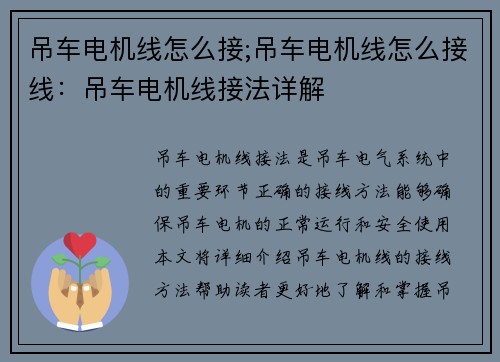 吊车电机线怎么接;吊车电机线怎么接线：吊车电机线接法详解

吊车电机线接法是吊车电气系统中的重要环节正确的接线方法能够确保吊车电机的正常运行和安全使用本文将详细介绍吊车电机线的接线方法帮助读者更好地了解和掌握吊